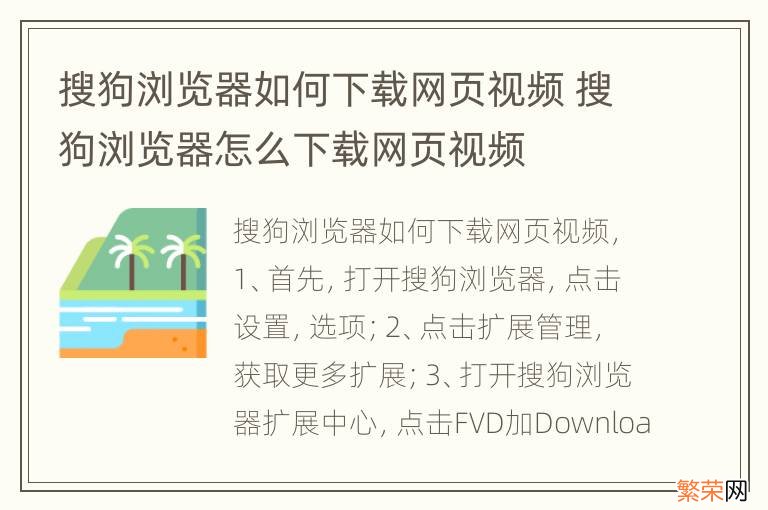 搜狗浏览器如何下载网页视频 搜狗浏览器怎么下载网页视频

搜狗浏览器如何下载网页视频, 1、首先, 打开搜狗浏览器, 点击设置, 选项; 2、点击扩展管理, 获取更多扩展; 3、打开搜狗浏览器扩展中心, 点击FVD加Downloa

繁荣网